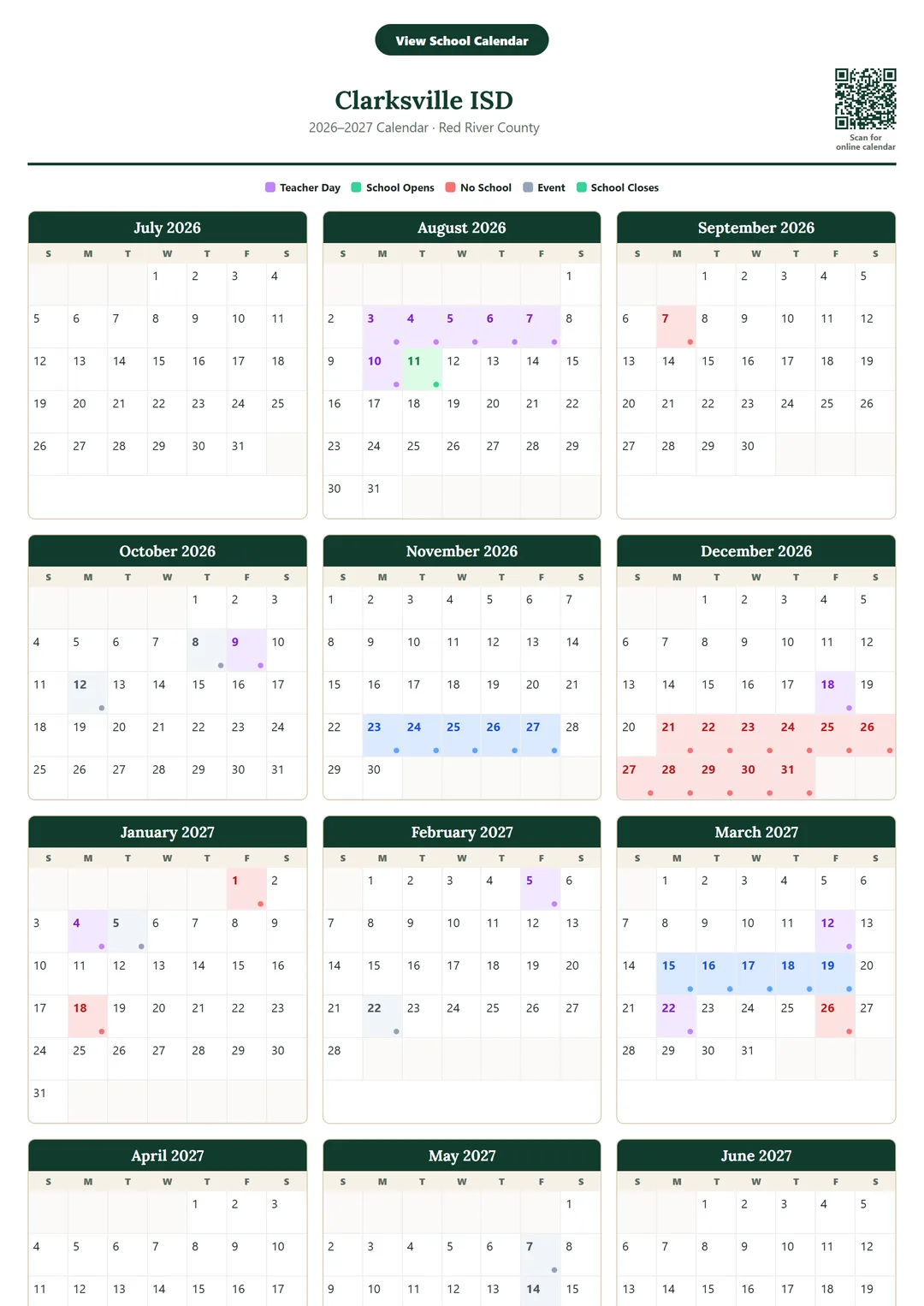 View School Calendar

Clarksville ISD

2026–2027 Calendar · Red River County

Scan for online calendar

Teacher Day  School Opens  No School  Event  School Closes

July 2026

| S | M | T | W | T | F | S |
|---|---|---|---|---|---|---|
| | | | 1 | 2 | 3 | 4 |
| 5 | 6 | 7 | 8 | 9 | 10 | 11 |
| 12 | 13 | 14 | 15 | 16 | 17 | 18 |
| 19 | 20 | 21 | 22 | 23 | 24 | 25 |
| 26 | 27 | 28 | 29 | 30 | 31 | |

August 2026

| S | M | T | W | T | F | S |
|---|---|---|---|---|---|---|
| | | | | | | 1 |
| 2 | 3 | 4 | 5 | 6 | 7 | 8 |
| 9 | 10 | 11 | 12 | 13 | 14 | 15 |
| 16 | 17 | 18 | 19 | 20 | 21 | 22 |
| 23 | 24 | 25 | 26 | 27 | 28 | 29 |
| 30 | 31 | | | | | |

September 2026

| S | M | T | W | T | F | S |
|---|---|---|---|---|---|---|
| | | 1 | 2 | 3 | 4 | 5 |
| 6 | 7 | 8 | 9 | 10 | 11 | 12 |
| 13 | 14 | 15 | 16 | 17 | 18 | 19 |
| 20 | 21 | 22 | 23 | 24 | 25 | 26 |
| 27 | 28 | 29 | 30 | | | |

October 2026

| S | M | T | W | T | F | S |
|---|---|---|---|---|---|---|
| | | | | 1 | 2 | 3 |
| 4 | 5 | 6 | 7 | 8 | 9 | 10 |
| 11 | 12 | 13 | 14 | 15 | 16 | 17 |
| 18 | 19 | 20 | 21 | 22 | 23 | 24 |
| 25 | 26 | 27 | 28 | 29 | 30 | 31 |

November 2026

| S | M | T | W | T | F | S |
|---|---|---|---|---|---|---|
| 1 | 2 | 3 | 4 | 5 | 6 | 7 |
| 8 | 9 | 10 | 11 | 12 | 13 | 14 |
| 15 | 16 | 17 | 18 | 19 | 20 | 21 |
| 22 | 23 | 24 | 25 | 26 | 27 | 28 |
| 29 | 30 | | | | | |

December 2026

| S | M | T | W | T | F | S |
|---|---|---|---|---|---|---|
| | | 1 | 2 | 3 | 4 | 5 |
| 6 | 7 | 8 | 9 | 10 | 11 | 12 |
| 13 | 14 | 15 | 16 | 17 | 18 | 19 |
| 20 | 21 | 22 | 23 | 24 | 25 | 26 |
| 27 | 28 | 29 | 30 | 31 | | |

January 2027

| S | M | T | W | T | F | S |
|---|---|---|---|---|---|---|
| | | | | | 1 | 2 |
| 3 | 4 | 5 | 6 | 7 | 8 | 9 |
| 10 | 11 | 12 | 13 | 14 | 15 | 16 |
| 17 | 18 | 19 | 20 | 21 | 22 | 23 |
| 24 | 25 | 26 | 27 | 28 | 29 | 30 |
| 31 | | | | | | |

February 2027

| S | M | T | W | T | F | S |
|---|---|---|---|---|---|---|
| | 1 | 2 | 3 | 4 | 5 | 6 |
| 7 | 8 | 9 | 10 | 11 | 12 | 13 |
| 14 | 15 | 16 | 17 | 18 | 19 | 20 |
| 21 | 22 | 23 | 24 | 25 | 26 | 27 |
| 28 | | | | | | |

March 2027

| S | M | T | W | T | F | S |
|---|---|---|---|---|---|---|
| | 1 | 2 | 3 | 4 | 5 | 6 |
| 7 | 8 | 9 | 10 | 11 | 12 | 13 |
| 14 | 15 | 16 | 17 | 18 | 19 | 20 |
| 21 | 22 | 23 | 24 | 25 | 26 | 27 |
| 28 | 29 | 30 | 31 | | | |

April 2027

| S | M | T | W | T | F | S |
|---|---|---|---|---|---|---|
| | | | | 1 | 2 | 3 |
| 4 | 5 | 6 | 7 | 8 | 9 | 10 |
| 11 | 12 | 13 | 14 | 15 | 16 | 17 |

May 2027

| S | M | T | W | T | F | S |
|---|---|---|---|---|---|---|
| | | | | | | 1 |
| 2 | 3 | 4 | 5 | 6 | 7 | 8 |
| 9 | 10 | 11 | 12 | 13 | 14 | 15 |

June 2027

| S | M | T | W | T | F | S |
|---|---|---|---|---|---|---|
| | | 1 | 2 | 3 | 4 | 5 |
| 6 | 7 | 8 | 9 | 10 | 11 | 12 |
| 13 | 14 | 15 | 16 | 17 | 18 | 19 |